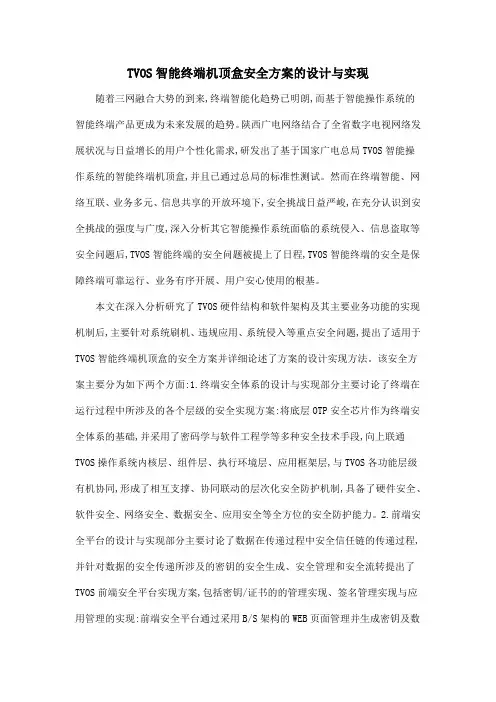 TVOS智能终端机顶盒安全方案的设计与实现

随着三网融合大势的到来,终端智能化趋势已明朗,而基于智能操作系统的智能终端产品更成为未来发展的趋势。陕西广电网络结合了全省数字电视网络发展状况与日益增长的用户个性化需求,研发出了基于国家广电总局TVOS智能操作系统的智能终端机顶盒,并且已通过总局的标准性测试。然而在终端智能、网络互联、业务多元、信息共享的开放环境下,安全挑战日益严峻,在充分认识到安全挑战的强度与广度,深入分析其它智能操作系统面临的系统侵入、信息盗取等安全问题后,TVOS智能终端的安全问题被提上了日程,TVOS智能终端的安全是保障终端可靠运行、业务有序开展、用户安心使用的根基。

本文在深入分析研究了TVOS硬件结构和软件架构及其主要业务功能的实现机制后,主要针对系统刷机、违规应用、系统侵入等重点安全问题,提出了适用于TVOS智能终端机顶盒的安全方案并详细论述了方案的设计实现方法。该安全方案主要分为如下两个方面:1.终端安全体系的设计与实现部分主要讨论了终端在运行过程中所涉及的各个层级的安全实现方案:将底层OTP安全芯片作为终端安全体系的基础,并采用了密码学与软件工程学等多种安全技术手段,向上联通TVOS操作系统内核层、组件层、执行环境层、应用框架层,与TVOS各功能层级有机协同,形成了相互支撑、协同联动的层次化安全防护机制,具备了硬件安全、软件安全、网络安全、数据安全、应用安全等全方位的安全防护能力。2.前端安全平台的设计与实现部分主要讨论了数据在传递过程中安全信任链的传递过程,并针对数据的安全传递所涉及的密钥的安全生成、安全管理和安全流转提出了TVOS前端安全平台实现方案,包括密钥/证书的的管理实现、签名管理实现与应用管理的实现:前端安全平台通过采用B/S架构的WEB页面管理并生成密钥及数